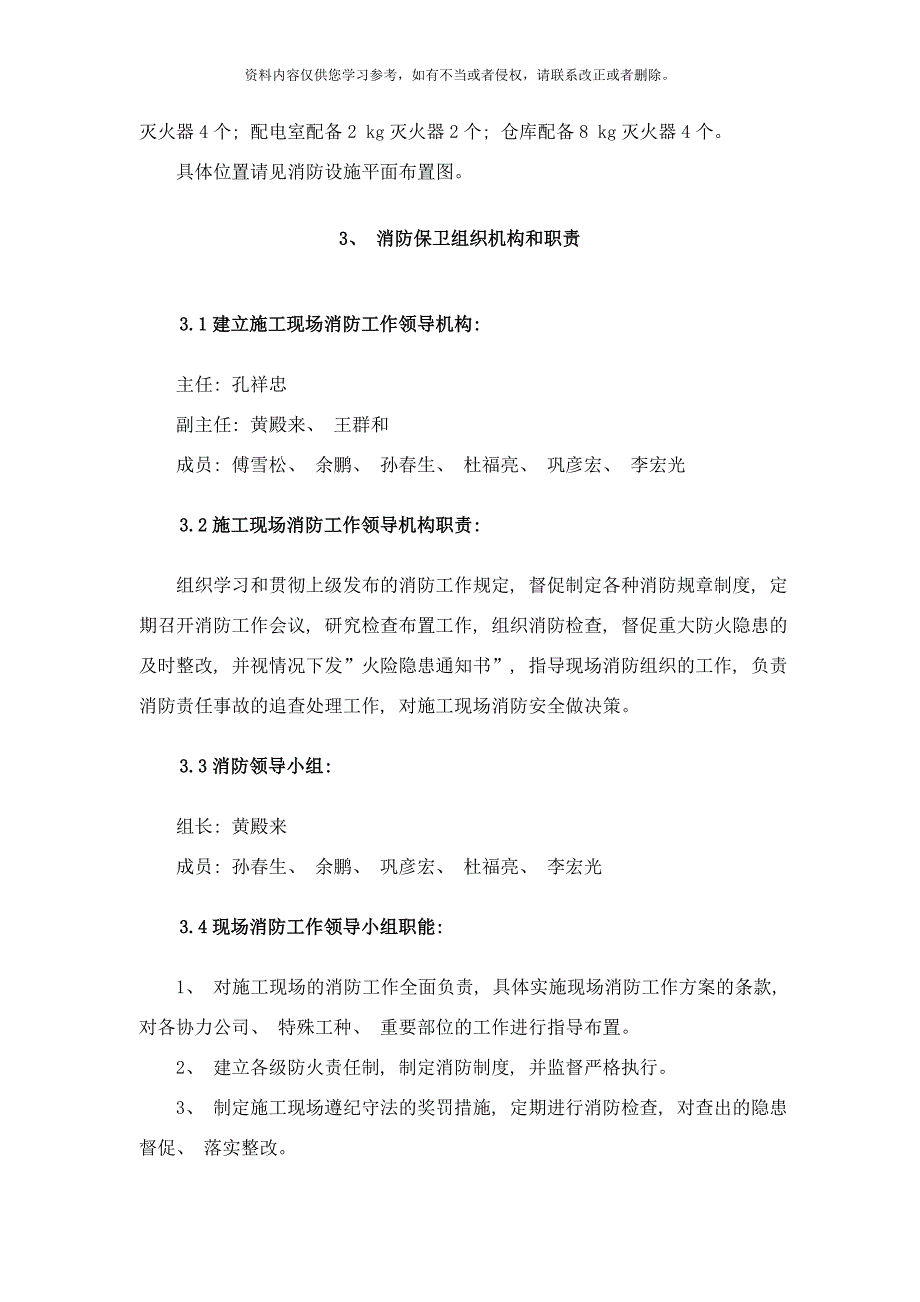 资料内容仅供您学习参考，如有不当或者侵权，请联系改正或者删除。

灭火器 4 个；配电室配备 2 kg 灭火器 2 个；仓库配备 8 kg 灭火器 4 个。

具体位置请见消防设施平面布置图。

3、 消防保卫组织机构和职责

3.1 建立施工现场消防工作领导机构：

主任：孔祥忠

副主任：黄殿来、 王群和

成员：傅雪松、 余鹏、 孙春生、 杜福亮、 巩彦宏、 李宏光

3.2 施工现场消防工作领导机构职责：

组织学习和贯彻上级发布的消防工作规定，督促制定各种消防规章制度，定期召开消防工作会议，研究检查布置工作，组织消防检查，督促重大防火隐患的及时整改，并视情况下发”火险隐患通知书”，指导现场消防组织的工作，负责消防责任事故的追查处理工作，对施工现场消防安全做决策。

3.3 消防领导小组：

组长：黄殿来

成员：孙春生、 余鹏、 巩彦宏、 杜福亮、 李宏光

3.4 现场消防工作领导小组职能：

1、 对施工现场的消防工作全面负责，具体实施现场消防工作方案的条款，对各协力公司、 特殊工种、 重要部位的工作进行指导布置。

2、 建立各级防火责任制，制定消防制度，并监督严格执行。

3、 制定施工现场遵纪守法的奖罚措施，定期进行消防检查，对查出的隐患督促、 落实整改。